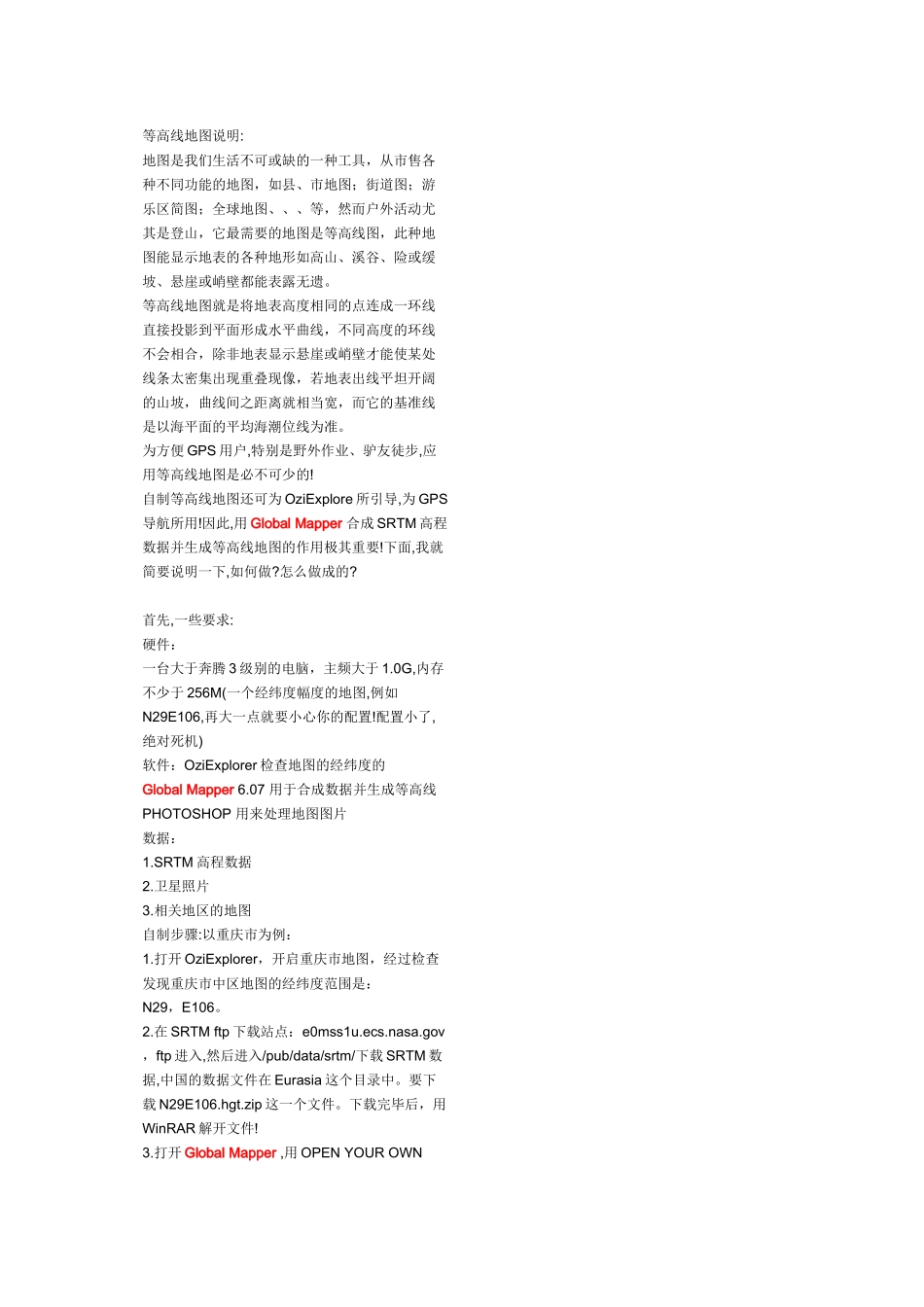 等高线地图说明:
地图是我们生活不可或缺的一种工具，从市售各种不同功能的地图，如县、市地图；街道图；游乐区简图；全球地图、、、等，然而户外活动尤其是登山，它最需要的地图是等高线图，此种地图能显示地表的各种地形如高山、溪谷、险或缓坡、悬崖或峭壁都能表露无遗。
等高线地图就是将地表高度相同的点连成一环线直接投影到平面形成水平曲线，不同高度的环线不会相合，除非地表显示悬崖或峭壁才能使某处线条太密集出现重叠现像，若地表出线平坦开阔的山坡，曲线间之距离就相当宽，而它的基准线是以海平面的平均海潮位线为准。
为方便 GPS 用户,特别是野外作业、驴友徒步,应用等高线地图是必不可少的!
自制等高线地图还可为 OziExplore 所引导,为 GPS 导航所用!因此,用 Global Mapper 合成 SRTM 高程数据并生成等高线地图的作用极其重要!下面,我就简要说明一下,如何做?怎么做成的?

首先,一些要求:
硬件:
一台大于奔腾 3 级别的电脑，主频大于 1.0G,内存不少于 256M(一个经纬度幅度的地图,例如 N29E106,再大一点就要小心你的配置!配置小了,绝对死机)
软件：OziExplorer 检查地图的经纬度的
Global Mapper 6.07 用于合成数据并生成等高线
PHOTOSHOP 用来处理地图图片
数据：
1.SRTM 高程数据
2.卫星照片
3.相关地区的地图
自制步骤:以重庆市为例：
1.打开 OziExplorer，开启重庆市地图，经过检查发现重庆市中区地图的经纬度范围是：
N29，E106。
2.在 SRTM ftp 下载站点：e0mss1u.ecs.nasa.gov，ftp 进入,然后进入/pub/data/srtm/下载 SRTM 数据,中国的数据文件在 Eurasia 这个目录中。要下载 N29E106.hgt.zip 这一个文件。下载完毕后，用 WinRAR 解开文件!
3.打开 Global Mapper ,用 OPEN YOUR OWN